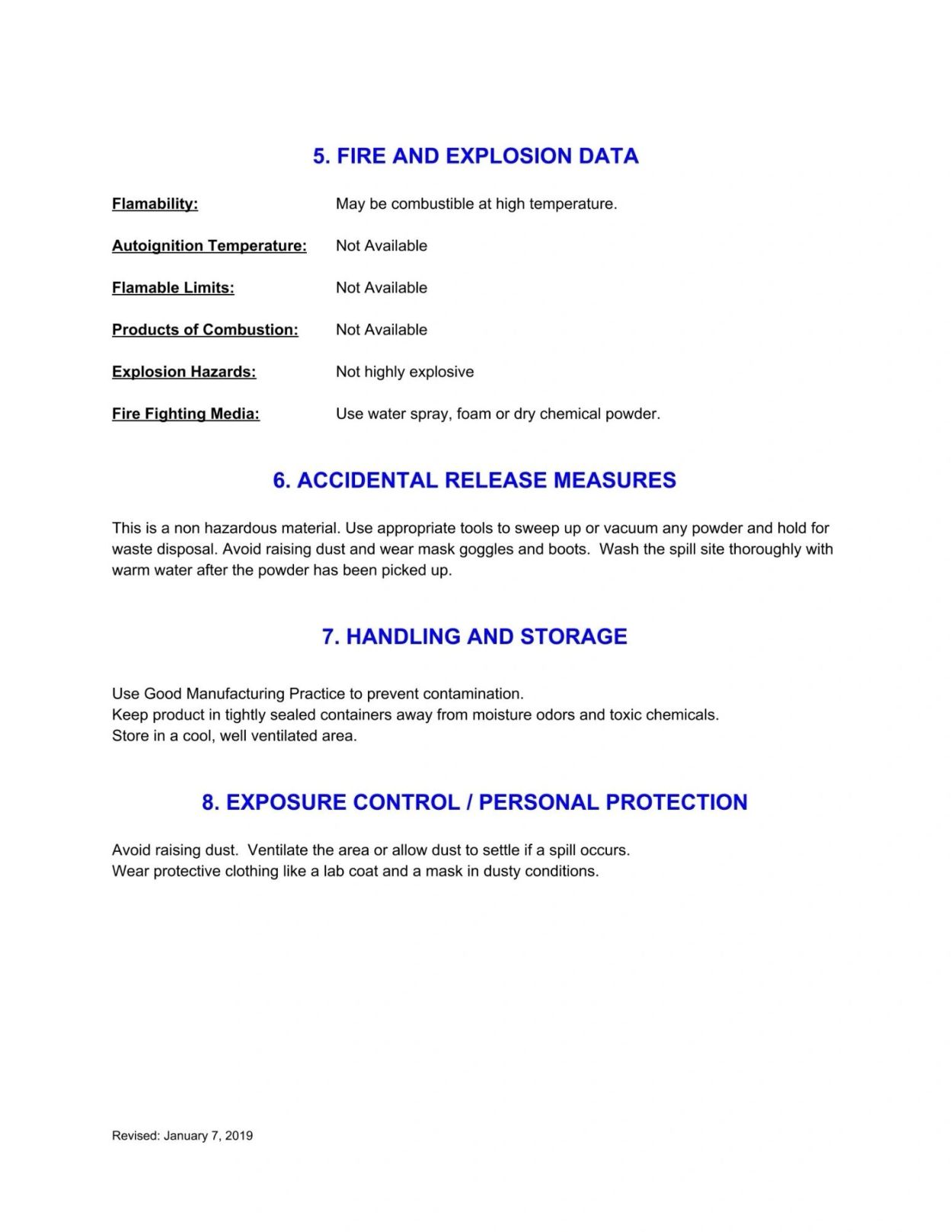 5. FIRE AND EXPLOSION DATA

Flamability: May be combustible at high temperature.

Autoignition Temperature: Not Available

Flamable Limits: Not Available

Products of Combustion: Not Available

Explosion Hazards: Not highly explosive

Fire Fighting Media: Use water spray, foam or dry chemical powder.

6. ACCIDENTAL RELEASE MEASURES

This is a non hazardous material. Use appropriate tools to sweep up or vacuum any powder and hold for waste disposal. Avoid raising dust and wear mask goggles and boots. Wash the spill site thoroughly with warm water after the powder has been picked up.

7. HANDLING AND STORAGE

Use Good Manufacturing Practice to prevent contamination.
Keep product in tightly sealed containers away from moisture odors and toxic chemicals.
Store in a cool, well ventilated area.

8. EXPOSURE CONTROL / PERSONAL PROTECTION

Avoid raising dust. Ventilate the area or allow dust to settle if a spill occurs.
Wear protective clothing like a lab coat and a mask in dusty conditions.

Revised: January 7, 2019